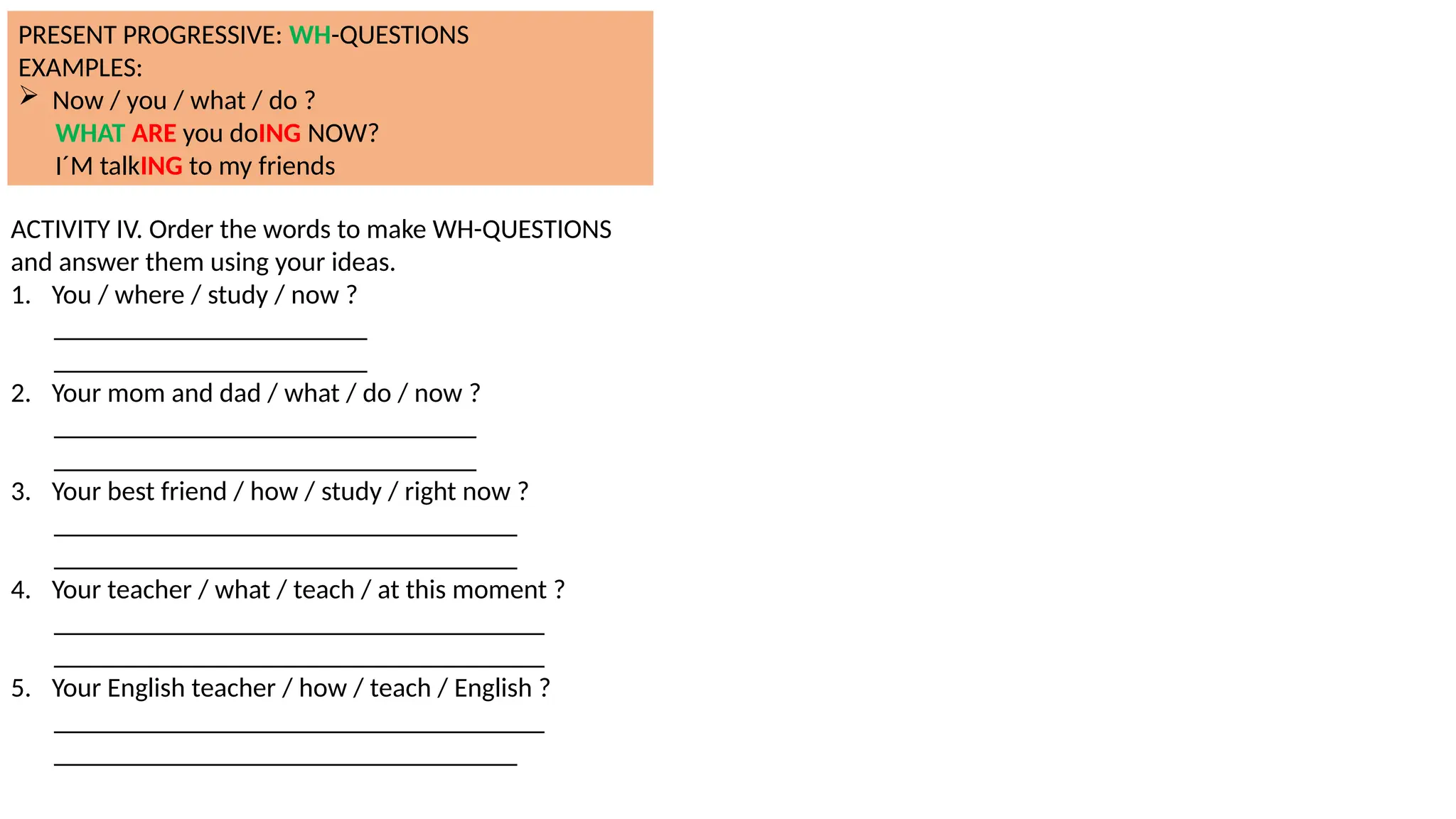 PRESENT PROGRESSIVE: WH-QUESTIONS
EXAMPLES:
➢ Now / you / what / do ?
WHAT ARE you doING NOW?
I´M talkING to my friends

ACTIVITY IV. Order the words to make WH-QUESTIONS and answer them using your ideas.
1. You / where / study / now ?
____
____

2. Your mom and dad / what / do / now ?
____
____

3. Your best friend / how / study / right now ?
____
____

4. Your teacher / what / teach / at this moment ?
____
____

5. Your English teacher / how / teach / English ?
____
____